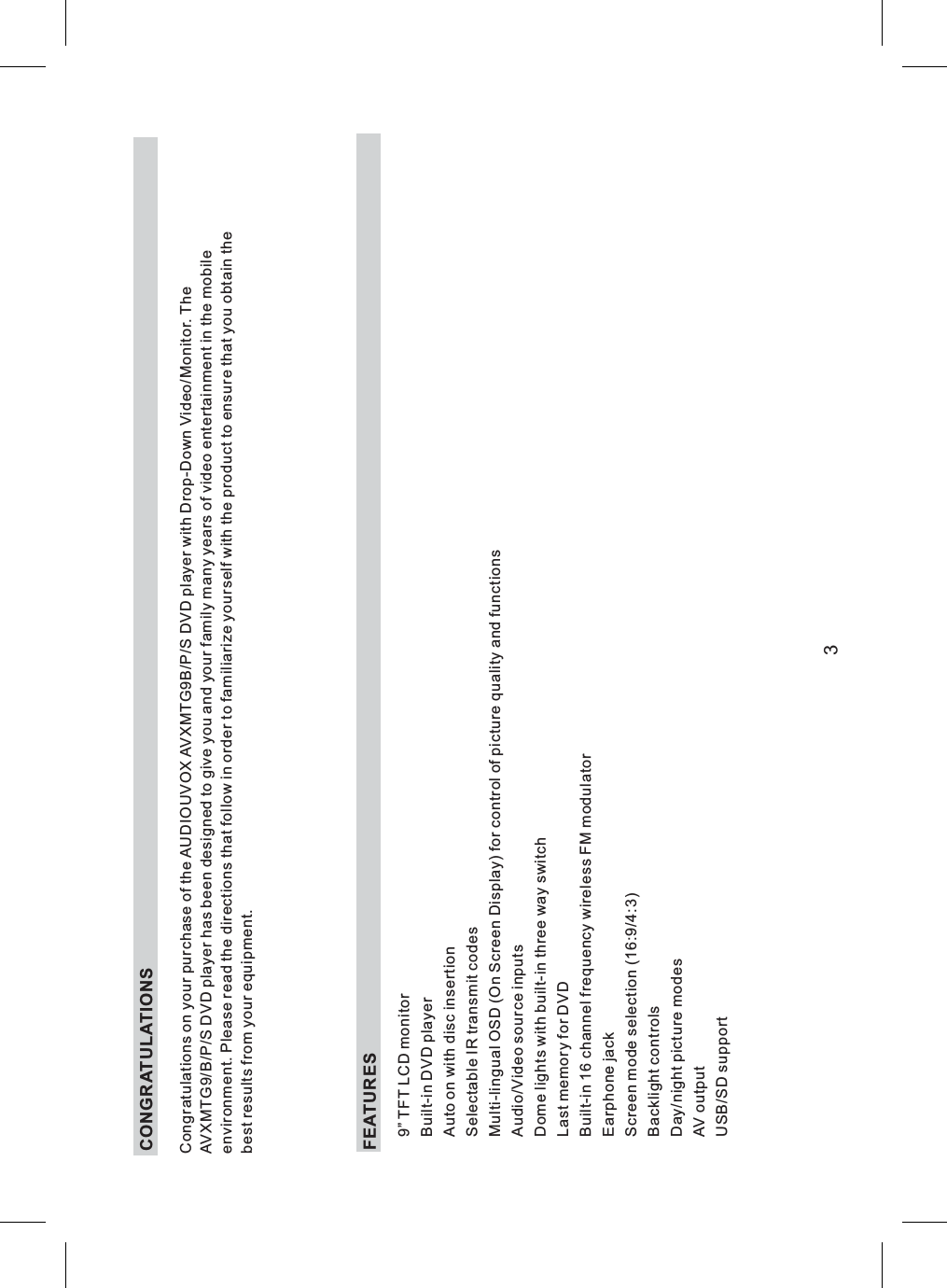 CONGRATULATIONS

Congratulations on your purchase of the AUDIOUVOX AVXMTG9B/P/S DVD player with Drop-Down Video/Monitor. The AVXMTG9/B/P/S DVD player has been designed to give you and your family many years of video entertainment in the mobile environment. Please read the directions that follow in order to familiarize yourself with the product to ensure that you obtain the best results from your equipment.

FEATURES

9" TFT LCD monitor
Built-in DVD player
Auto on with disc insertion
Selectable IR transmit codes
Multi-lingual OSD (On Screen Display) for control of picture quality and functions
Audio/Video source inputs
Dome lights with built-in three way switch
Last memory for DVD
Built-in 16 channel frequency wireless FM modulator
Earphone jack
Screen mode selection (16:9/4:3)
Backlight controls
Day/night picture modes
AV output
USB/SD support

3